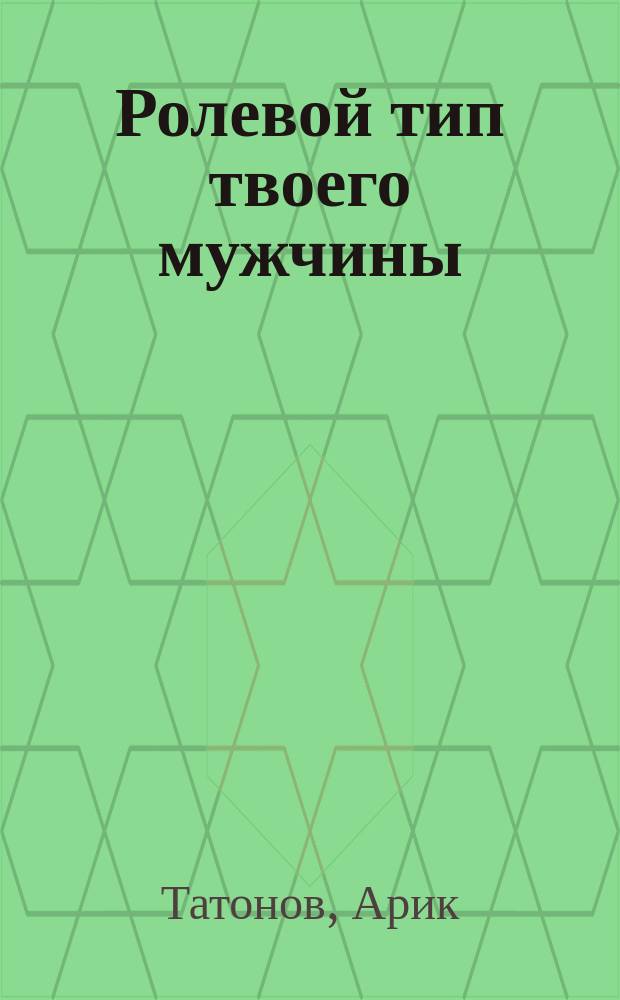 Ролевой тип твоего мужчины

Татонов, Арик